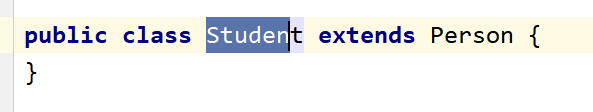 public class Student extends Person {
}